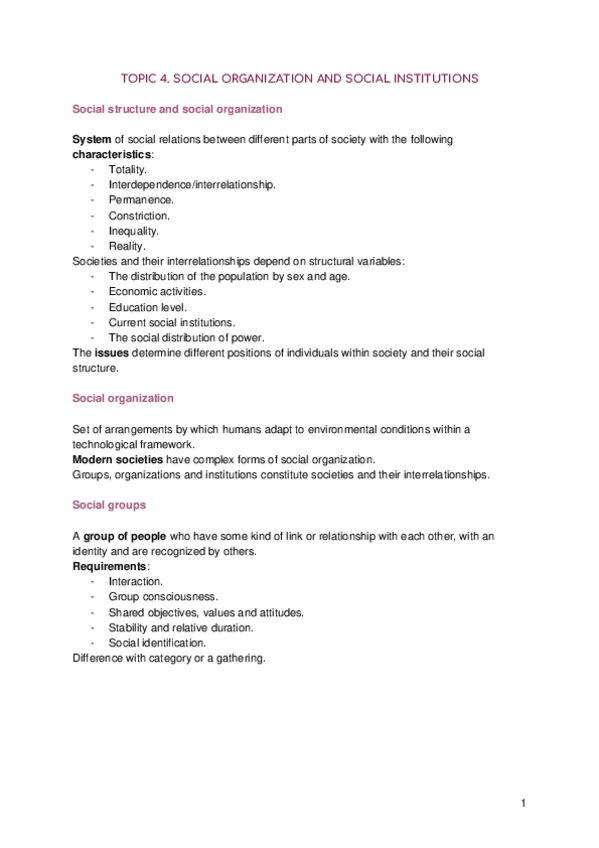 TOPIC 4. SOCIAL ORGANIZATION AND SOCIAL INSTITUTIONS

Social structure and social organization

System of social relations between different parts of society with the following characteristics:
- Totality.
- Interdependence/interrelationship.
- Permanence.
- Constriction.
- Inequality.
- Reality.
Societies and their interrelationships depend on structural variables:
- The distribution of the population by sex and age.
- Economic activities.
- Education level.
- Current social institutions.
- The social distribution of power.
The issues determine different positions of individuals within society and their social structure.

Social organization

Set of arrangements by which humans adapt to environmental conditions within a technological framework.
Modern societies have complex forms of social organization.
Groups, organizations and institutions constitute societies and their interrelationships.

Social groups

A group of people who have some kind of link or relationship with each other, with an identity and are recognized by others.
Requirements:
- Interaction.
- Group consciousness.
- Shared objectives, values and attitudes.
- Stability and relative duration.
- Social identification.
Difference with category or a gathering.

1